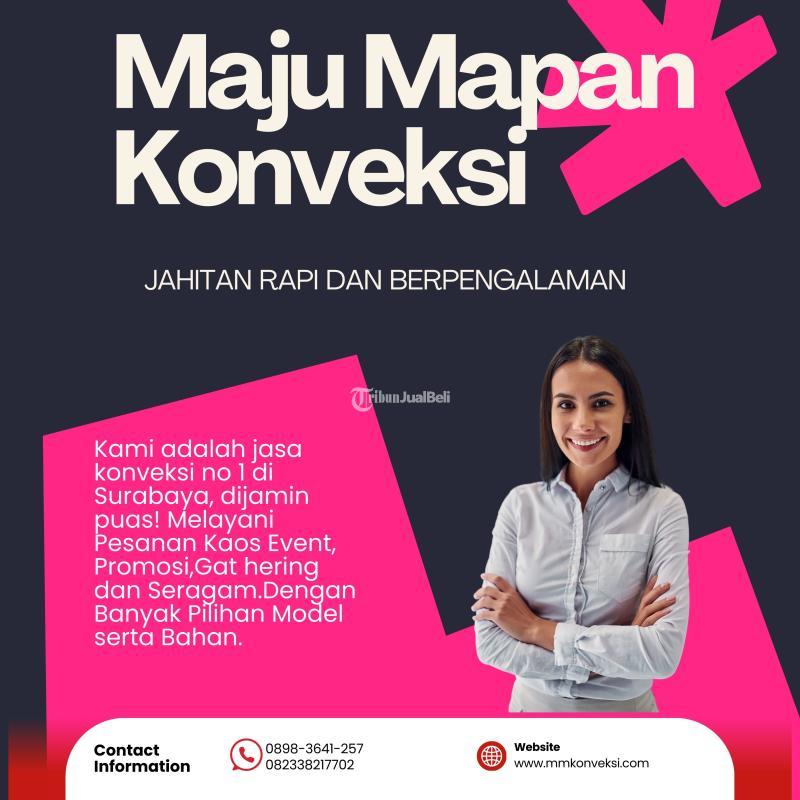 Maju Mapan Konveksi

JAHITAN RAPI DAN BERPENGALAMAN

TribunJualBeli

Kami adalah jasa konveksi no 1 di Surabaya, dijamin puas! Melayani Pesanan Kaos Event, Promosi,Gat hering dan Seragam.Dengan Banyak Pilihan Model serta Bahan.

Contact Information

0898-3641-257
082338217702

Website
www.mmkonveksi.com